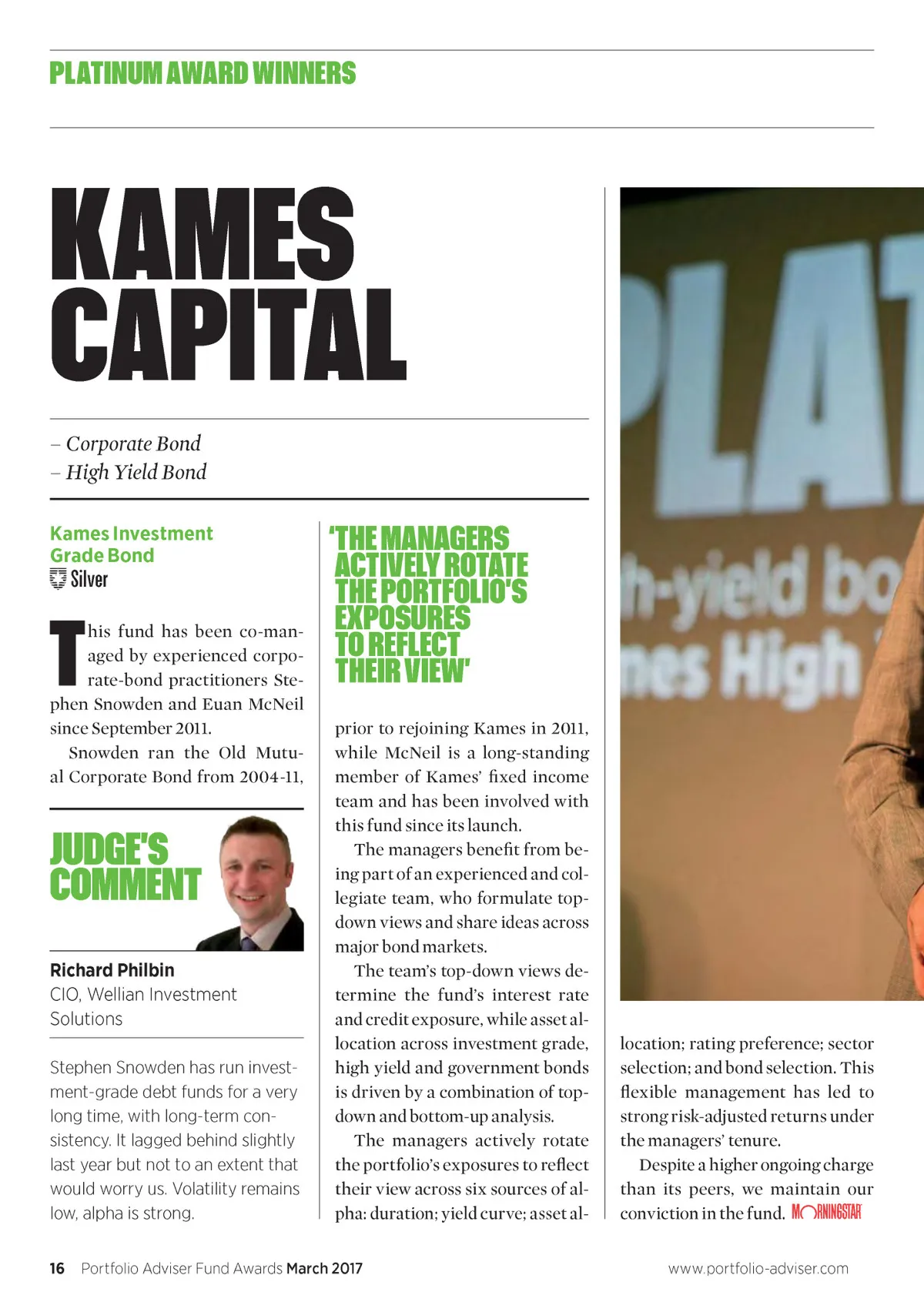 PLATINUM AWARD WINNERS

KAMES CAPITAL

– Corporate Bond
– High Yield Bond

Kames Investment Grade Bond
Silver

This fund has been co-managed by experienced corporate-bond practitioners Stephen Snowden and Euan McNeil since September 2011.

Snowden ran the Old Mutual Corporate Bond from 2004-11,

JUDGE'S COMMENT

Richard Philbin
CIO, Wellian Investment Solutions

Stephen Snowden has run investment-grade debt funds for a very long time, with long-term consistency. It lagged behind slightly last year but not to an extent that would worry us. Volatility remains low, alpha is strong.

'THE MANAGERS ACTIVELY ROTATE THE PORTFOLIO'S EXPOSURES TO REFLECT THEIR VIEW'

prior to rejoining Kames in 2011, while McNeil is a long-standing member of Kames' fixed income team and has been involved with this fund since its launch.

The managers benefit from being part of an experienced and collegiate team, who formulate top-down views and share ideas across major bond markets.

The team's top-down views determine the fund's interest rate and credit exposure, while asset allocation across investment grade, high yield and government bonds is driven by a combination of top-down and bottom-up analysis.

The managers actively rotate the portfolio's exposures to reflect their view across six sources of alpha: duration; yield curve; asset allocation; rating preference; sector selection; and bond selection. This flexible management has led to strong risk-adjusted returns under the managers' tenure.

Despite a higher ongoing charge than its peers, we maintain our conviction in the fund. MORNINGSTAR

PLAT
h-yield bo
nes High

16 Portfolio Adviser Fund Awards March 2017 www.portfolio-adviser.com